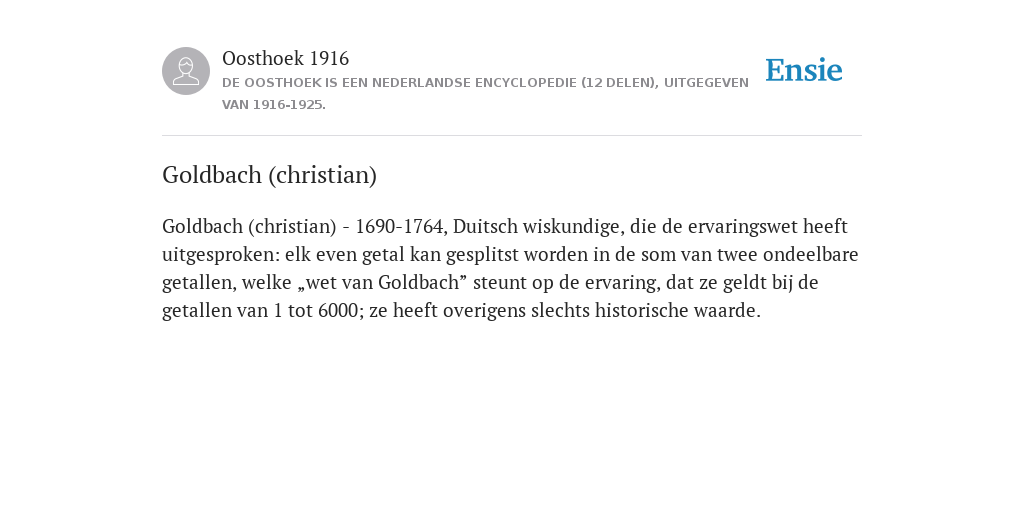 Oosthoek 1916
DE OOSTHOEK IS EEN NEDERLANDSE ENCYCLOPEDIE (12 DELEN), UITGEGEVEN VAN 1916-1925.

Ensie

Goldbach (christian)

Goldbach (christian) - 1690-1764, Duitsch wiskundige, die de ervaringswet heeft uitgesproken: elk even getal kan gesplitst worden in de som van twee ondeelbare getallen, welke „wet van Goldbach” steunt op de ervaring, dat ze geldt bij de getallen van 1 tot 6000; ze heeft overigens slechts historische waarde.